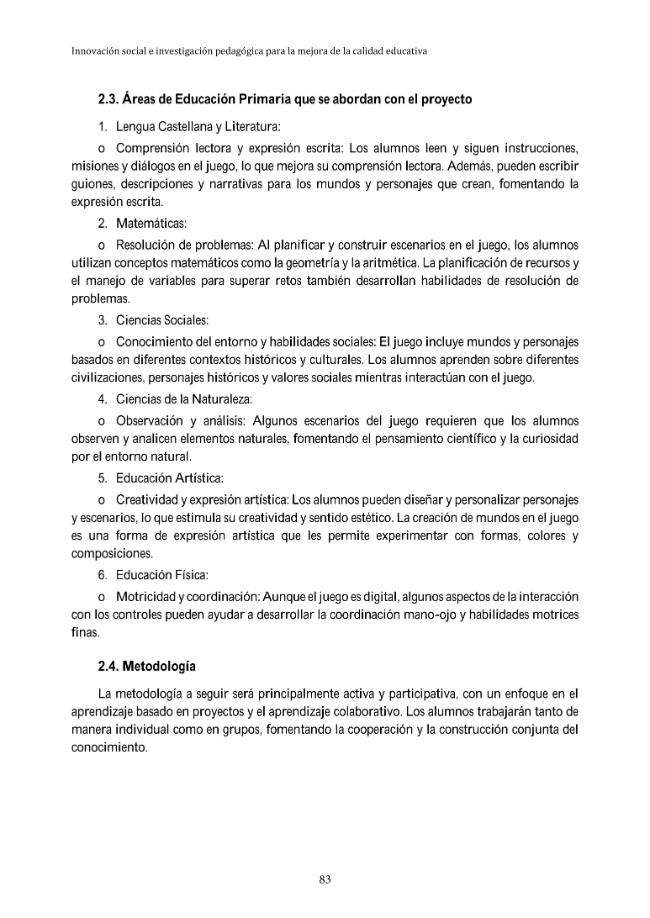 Innovación social e investigación pedagógica para la mejora de la calidad educativa

2.3. Áreas de Educación Primaria que se abordan con el proyecto

1. Lengua Castellana y Literatura:

o Comprensión lectora y expresión escrita: Los alumnos leen y siguen instrucciones, misiones y diálogos en el juego, lo que mejora su comprensión lectora. Además, pueden escribir guiones, descripciones y narrativas para los mundos y personajes que crean, fomentando la expresión escrita.

2. Matemáticas:

o Resolución de problemas: Al planificar y construir escenarios en el juego, los alumnos utilizan conceptos matemáticos como la geometría y la aritmética. La planificación de recursos y el manejo de variables para superar retos también desarrollan habilidades de resolución de problemas.

3. Ciencias Sociales:

o Conocimiento del entorno y habilidades sociales: El juego incluye mundos y personajes basados en diferentes contextos históricos y culturales. Los alumnos aprenden sobre diferentes civilizaciones, personajes históricos y valores sociales mientras interactúan con el juego.

4. Ciencias de la Naturaleza:

o Observación y análisis: Algunos escenarios del juego requieren que los alumnos observen y analicen elementos naturales, fomentando el pensamiento científico y la curiosidad por el entorno natural.

5. Educación Artística:

o Creatividad y expresión artística: Los alumnos pueden diseñar y personalizar personajes y escenarios, lo que estimula su creatividad y sentido estético. La creación de mundos en el juego es una forma de expresión artística que les permite experimentar con formas, colores y composiciones.

6. Educación Física:

o Motricidad y coordinación: Aunque el juego es digital, algunos aspectos de la interacción con los controles pueden ayudar a desarrollar la coordinación mano-ojo y habilidades motrices finas.

2.4. Metodología

La metodología a seguir será principalmente activa y participativa, con un enfoque en el aprendizaje basado en proyectos y el aprendizaje colaborativo. Los alumnos trabajarán tanto de manera individual como en grupos, fomentando la cooperación y la construcción conjunta del conocimiento.

83